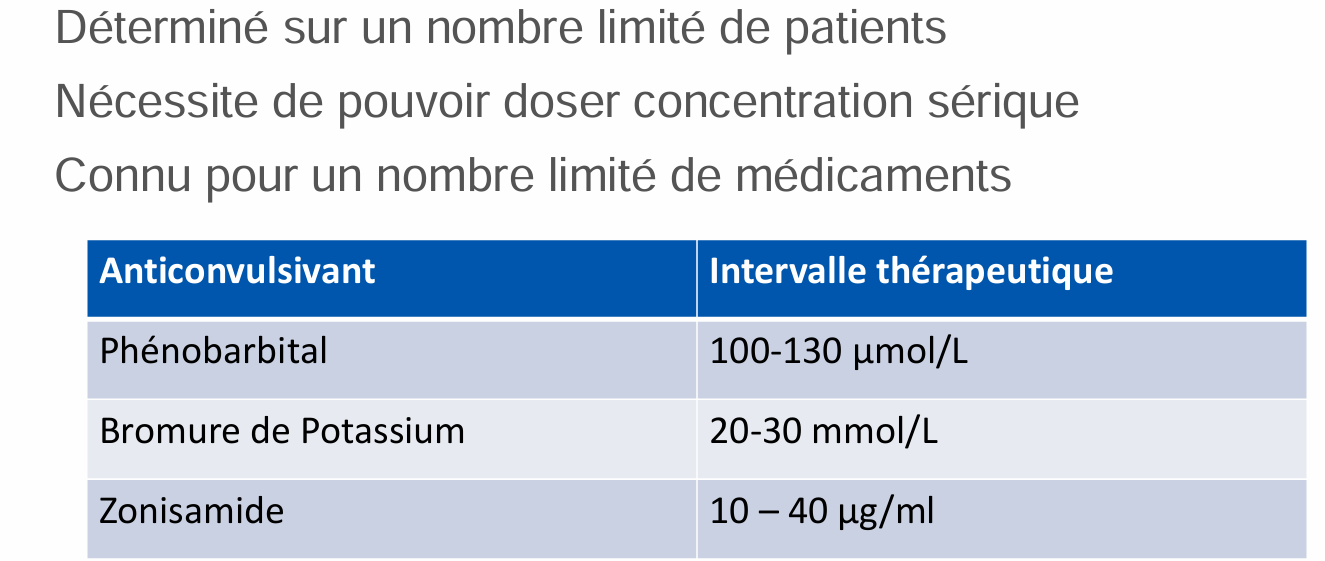 Déterminé sur un nombre limité de patients

Nécessite de pouvoir doser concentration sérique

Connu pour un nombre limité de médicaments

| Anticonvulsivant | Intervalle thérapeutique |
|---|---|
| Phénobarbital | 100-130 µmol/L |
| Bromure de Potassium | 20-30 mmol/L |
| Zonisamide | 10 – 40 µg/ml |